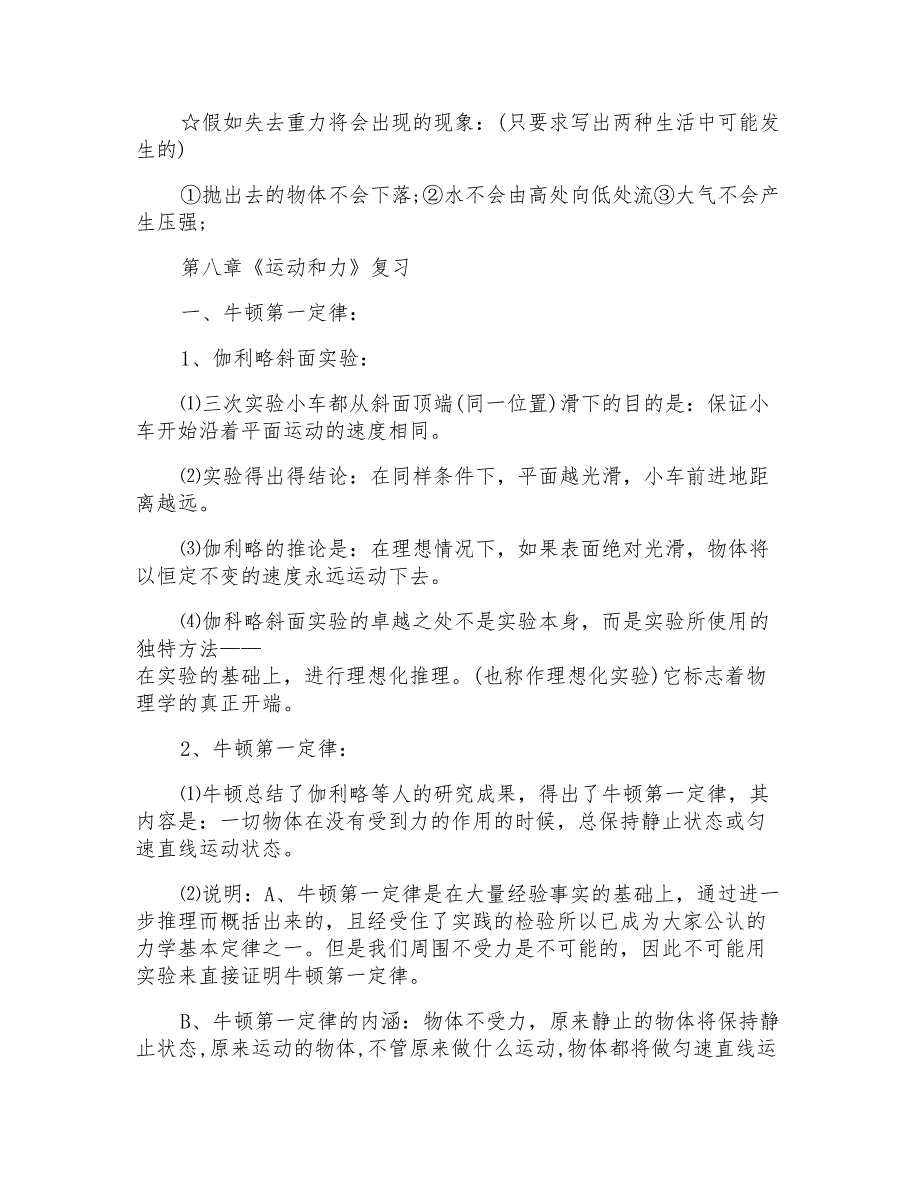 ☆假如失去重力将会出现的现象：(只要求写出两种生活中可能发生的)

①抛出去的物体不会下落;②水不会由高处向低处流③大气不会产生压强;

第八章《运动和力》复习

一、牛顿第一定律：

1、伽利略斜面实验：

⑴三次实验小车都从斜面顶端(同一位置)滑下的目的是：保证小车开始沿着平面运动的速度相同。

⑵实验得出得结论：在同样条件下，平面越光滑，小车前进地距离越远。

⑶伽利略的推论是：在理想情况下，如果表面绝对光滑，物体将以恒定不变的速度永远运动下去。

⑷伽科略斜面实验的卓越之处不是实验本身，而是实验所使用的独特方法——
在实验的基础上，进行理想化推理。(也称作理想化实验)它标志着物理学的真正开端。

2、牛顿第一定律：

⑴牛顿总结了伽利略等人的研究成果，得出了牛顿第一定律，其内容是：一切物体在没有受到力的作用的时候，总保持静止状态或匀速直线运动状态。

⑵说明：A、牛顿第一定律是在大量经验事实的基础上，通过进一步推理而概括出来的，且经受住了实践的检验所以已成为大家公认的力学基本定律之一。但是我们周围不受力是不可能的，因此不可能用实验来直接证明牛顿第一定律。

B、牛顿第一定律的内涵：物体不受力，原来静止的物体将保持静止状态,原来运动的物体,不管原来做什么运动,物体都将做匀速直线运